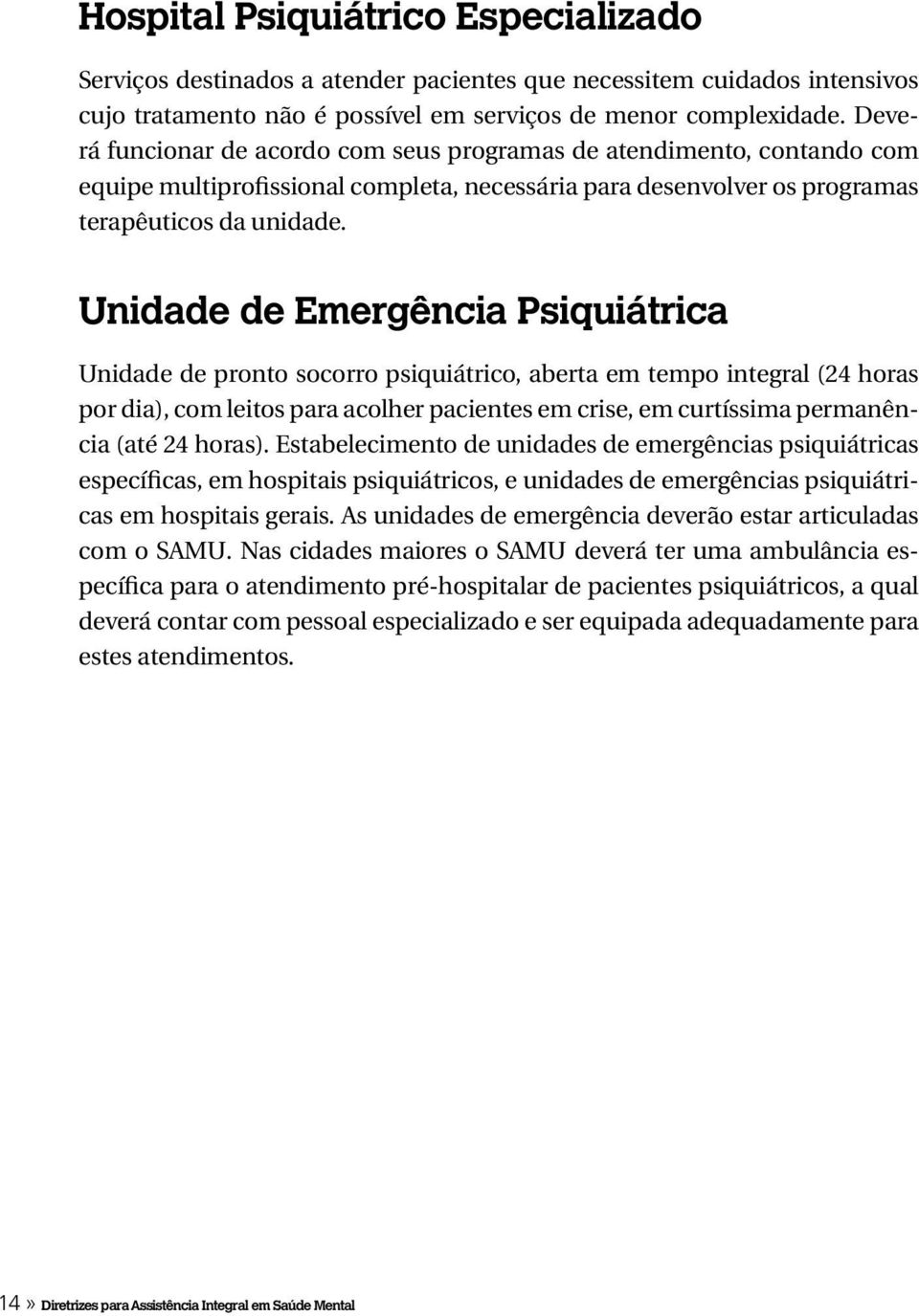 Hospital Psiquiátrico Especializado

Serviços destinados a atender pacientes que necessitem cuidados intensivos cujo tratamento não é possível em serviços de menor complexidade. Deverá funcionar de acordo com seus programas de atendimento, contando com equipe multiprofissional completa, necessária para desenvolver os programas terapêuticos da unidade.

Unidade de Emergência Psiquiátrica

Unidade de pronto socorro psiquiátrico, aberta em tempo integral (24 horas por dia), com leitos para acolher pacientes em crise, em curtíssima permanência (até 24 horas). Estabelecimento de unidades de emergências psiquiátricas específicas, em hospitais psiquiátricos, e unidades de emergências psiquiátricas em hospitais gerais. As unidades de emergência deverão estar articuladas com o SAMU. Nas cidades maiores o SAMU deverá ter uma ambulância específica para o atendimento pré-hospitalar de pacientes psiquiátricos, a qual deverá contar com pessoal especializado e ser equipada adequadamente para estes atendimentos.

14 » Diretrizes para Assistência Integral em Saúde Mental